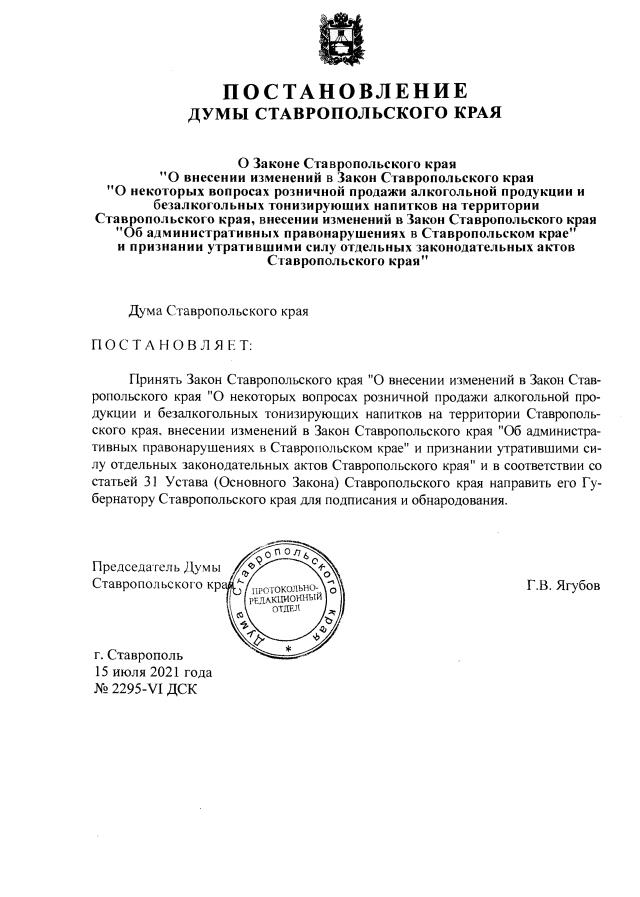 ПОСТАНОВЛЕНИЕ
ДУМЫ СТАВРОПОЛЬСКОГО КРАЯ

О Законе Ставропольского края
"О внесении изменений в Закон Ставропольского края
"О некоторых вопросах розничной продажи алкогольной продукции и безалкогольных тонизирующих напитков на территории Ставропольского края, внесении изменений в Закон Ставропольского края "Об административных правонарушениях в Ставропольском крае" и признании утратившими силу отдельных законодательных актов Ставропольского края"

Дума Ставропольского края

ПОСТАНОВЛЯЕТ:

Принять Закон Ставропольского края "О внесении изменений в Закон Ставропольского края "О некоторых вопросах розничной продажи алкогольной продукции и безалкогольных тонизирующих напитков на территории Ставропольского края, внесении изменений в Закон Ставропольского края "Об административных правонарушениях в Ставропольском крае" и признании утратившими силу отдельных законодательных актов Ставропольского края" и в соответствии со статьей 31 Устава (Основного Закона) Ставропольского края направить его Губернатору Ставропольского края для подписания и обнародования.

Председатель Думы
Ставропольского края

Дума Ставропольского края
ПРОТОКОЛЬНО-РЕДАКЦИОННЫЙ ОТДЕЛ

Г.В. Ягубов

г. Ставрополь
15 июля 2021 года
№ 2295-VI ДСК